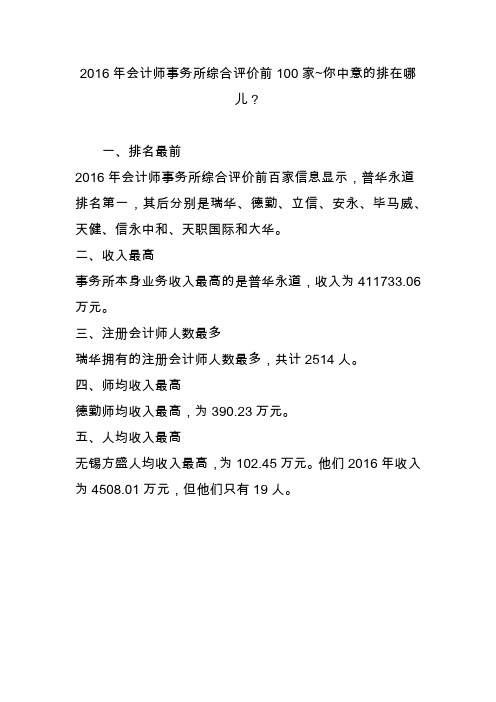 2016 年会计师事务所综合评价前 100 家~你中意的排在哪儿？

一、排名最前

2016 年会计师事务所综合评价前百家信息显示，普华永道排名第一，其后分别是瑞华、德勤、立信、安永、毕马威、天健、信永中和、天职国际和大华。

二、收入最高

事务所本身业务收入最高的是普华永道，收入为 411733.06 万元。

三、注册会计师人数最多

瑞华拥有的注册会计师人数最多，共计 2514 人。

四、师均收入最高

德勤师均收入最高，为 390.23 万元。

五、人均收入最高

无锡方盛人均收入最高，为 102.45 万元。他们 2016 年收入为 4508.01 万元，但他们只有 19 人。